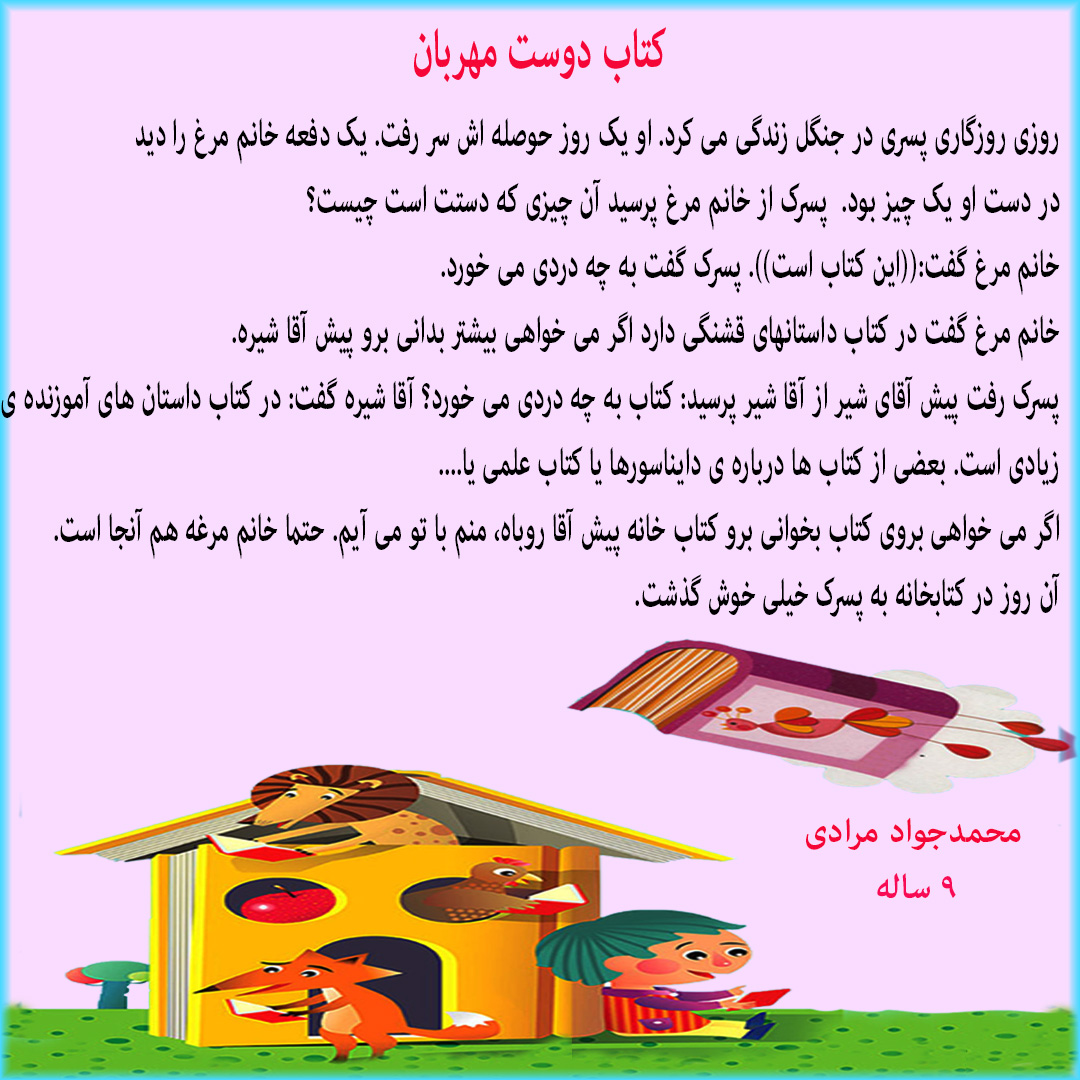 کتاب دوست مهربان

روزی روزگاری پسری در جنگل زندگی می کرد. او یک روز حوصله اش سر رفت. یک دفعه خانم مرغ را دید در دست او یک چیز بود. پسرک از خانم مرغ پرسید آن چیزی که دستت است چیست؟
خانم مرغ گفت:((این کتاب است)). پسرک گفت به چه دردی می خورد.
خانم مرغ گفت در کتاب داستانهای قشنگی دارد اگر می خواهی بیشتر بدانی برو پیش آقا شیره.
پسرک رفت پیش آقای شیر از آقا شیر پرسید: کتاب به چه دردی می خورد؟ آقا شیره گفت: در کتاب داستان های آموزنده ی زیادی است. بعضی از کتاب ها درباره ی دایناسورها یا کتاب علمی یا....
اگر می خواهی بروی کتاب بخوانی برو کتاب خانه پیش آقا روباه، منم با تو می آیم. حتما خانم مرغه هم آنجا است.
آن روز در کتابخانه به پسرک خیلی خوش گذشت.

محمدجواد مرادی
۹ ساله